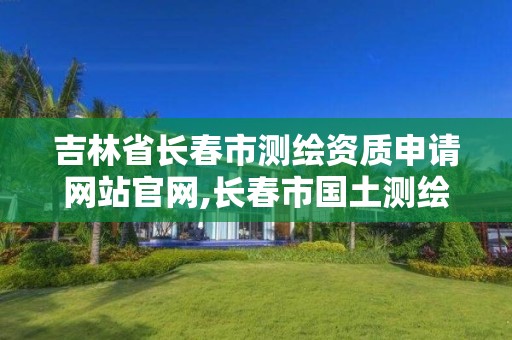 吉林省长春市测绘资质申请网站官网,长春市国土测绘